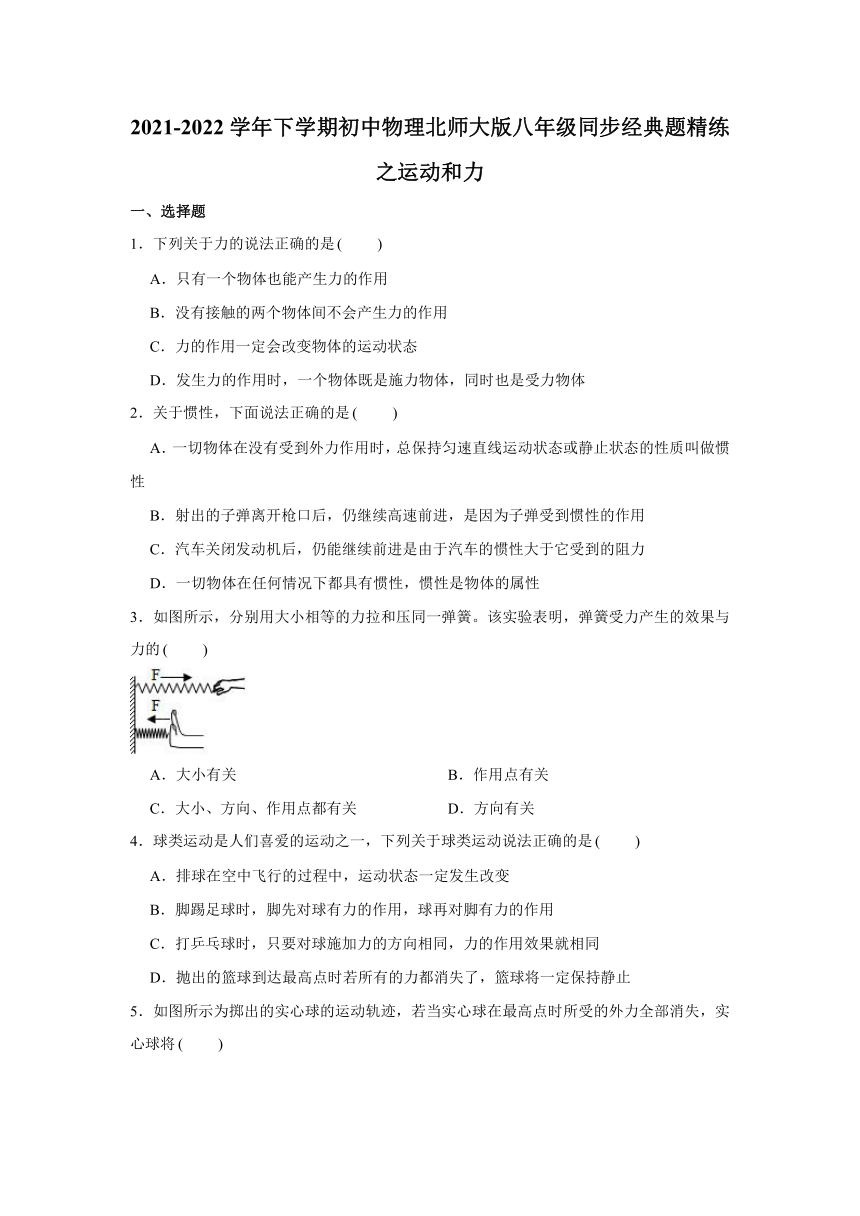 2021-2022 学年下学期初中物理北师大版八年级同步经典题精练之运动和力

一、选择题

1．下列关于力的说法正确的是(　　)

A．只有一个物体也能产生力的作用

B．没有接触的两个物体间不会产生力的作用

C．力的作用一定会改变物体的运动状态

D．发生力的作用时，一个物体既是施力物体，同时也是受力物体

2．关于惯性，下面说法正确的是(　　)

A．一切物体在没有受到外力作用时，总保持匀速直线运动状态或静止状态的性质叫做惯性

B．射出的子弹离开枪口后，仍继续高速前进，是因为子弹受到惯性的作用

C．汽车关闭发动机后，仍能继续前进是由于汽车的惯性大于它受到的阻力

D．一切物体在任何情况下都具有惯性，惯性是物体的属性

3．如图所示，分别用大小相等的力拉和压同一弹簧。该实验表明，弹簧受力产生的效果与力的(　　)

F

F

A．大小有关

B．作用点有关

C．大小、方向、作用点都有关

D．方向有关

4．球类运动是人们喜爱的运动之一，下列关于球类运动说法正确的是(　　)

A．排球在空中飞行的过程中，运动状态一定发生改变

B．脚踢足球时，脚先对球有力的作用，球再对脚有力的作用

C．打乒乓球时，只要对球施加力的方向相同，力的作用效果就相同

D．抛出的篮球到达最高点时若所有的力都消失了，篮球将一定保持静止

5．如图所示为掷出的实心球的运动轨迹，若当实心球在最高点时所受的外力全部消失，实心球将(　　)